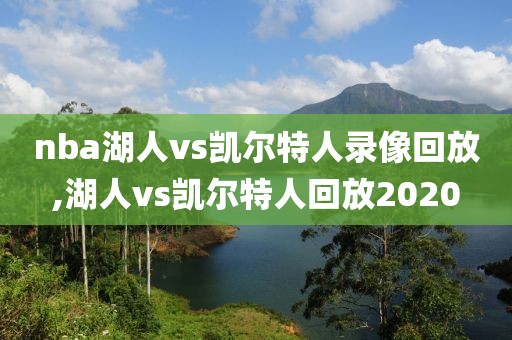 nba湖人vs凯尔特人录像回放,湖人vs凯尔特人回放2020